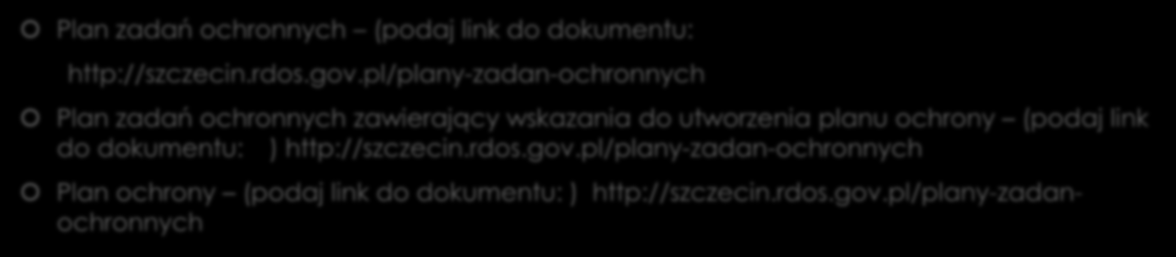 Plan zadań ochronnych – (podaj link do dokumentu:

http://szczecin.rdos.gov.pl/plany-zadan-ochronnych

Plan zadań ochronnych zawierający wskazania do utworzenia planu ochrony – (podaj link do dokumentu: ) http://szczecin.rdos.gov.pl/plany-zadan-ochronnych

Plan ochrony – (podaj link do dokumentu: ) http://szczecin.rdos.gov.pl/plany-zadan-ochronnych